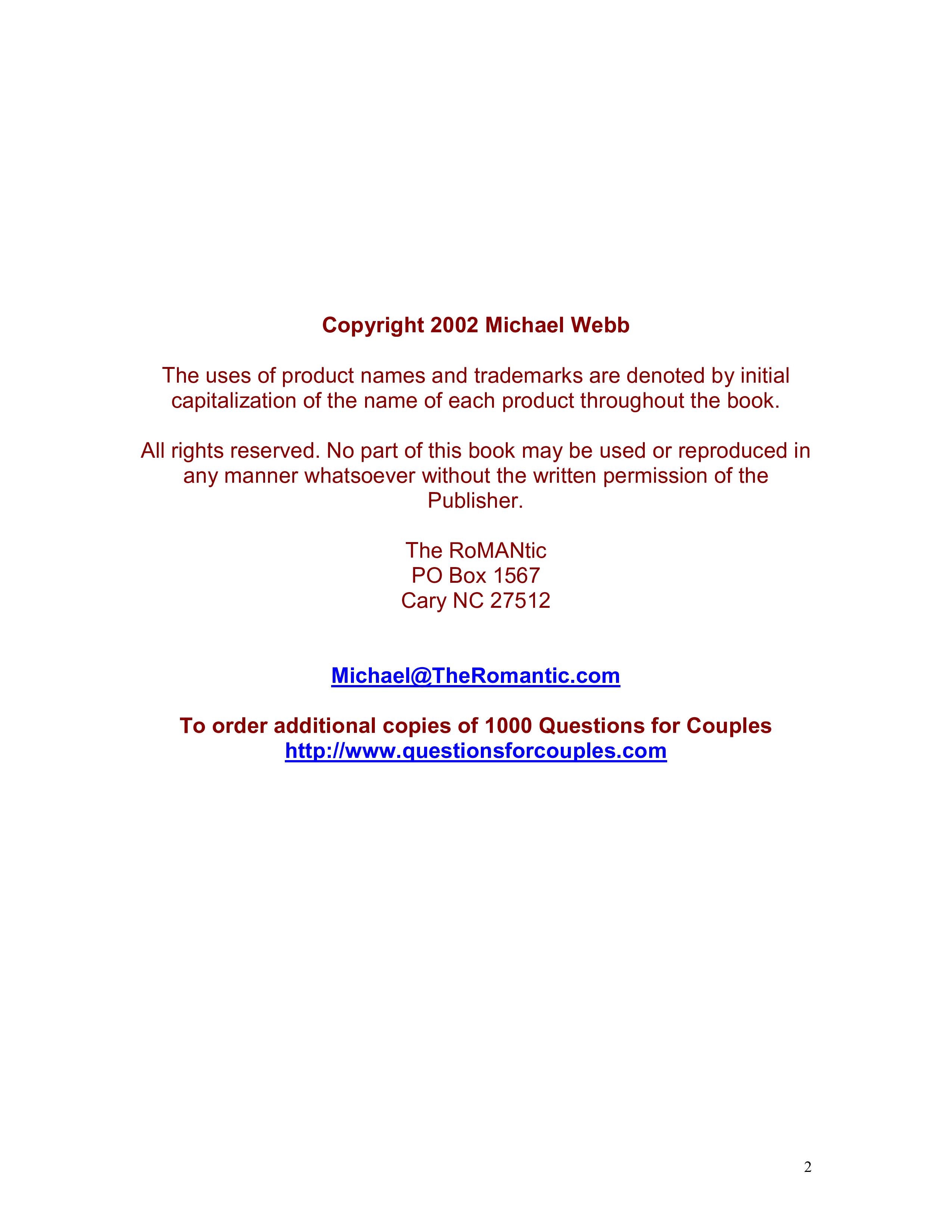 Copyright 2002 Michael Webb

The uses of product names and trademarks are denoted by initial capitalization of the name of each product throughout the book.

All rights reserved. No part of this book may be used or reproduced in any manner whatsoever without the written permission of the Publisher.

The RoMANtic
PO Box 1567
Cary NC 27512

Michael@TheRomantic.com

To order additional copies of 1000 Questions for Couples
http://www.questionsforcouples.com

2